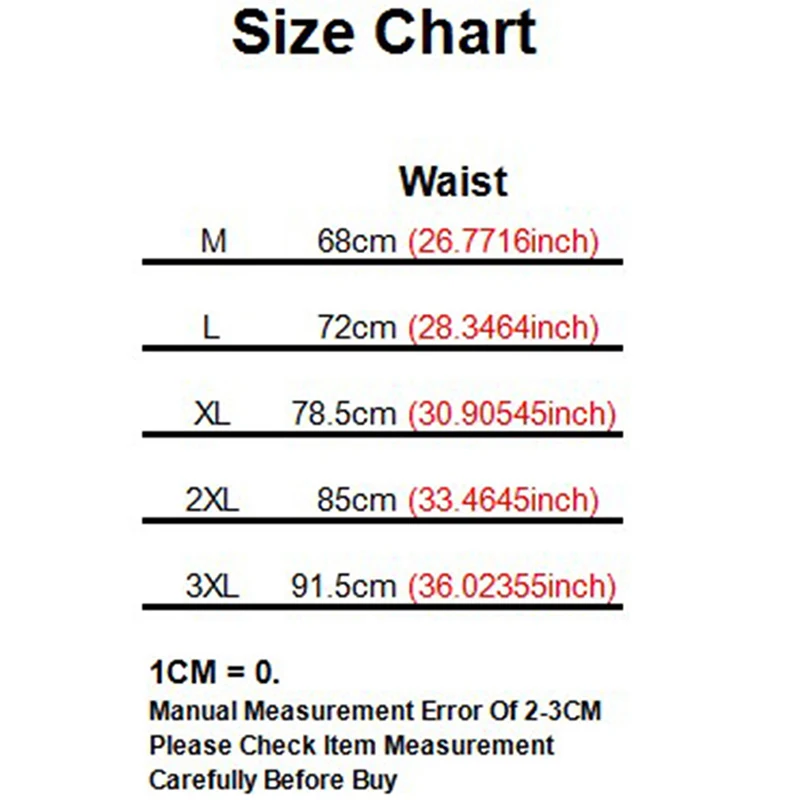 Size Chart

| | Waist |
|---|---|
| M | 68cm (26.7716inch) |
| L | 72cm (28.3464inch) |
| XL | 78.5cm (30.90545inch) |
| 2XL | 85cm (33.4645inch) |
| 3XL | 91.5cm (36.02355inch) |

1CM = 0.
Manual Measurement Error Of 2-3CM
Please Check Item Measurement
Carefully Before Buy